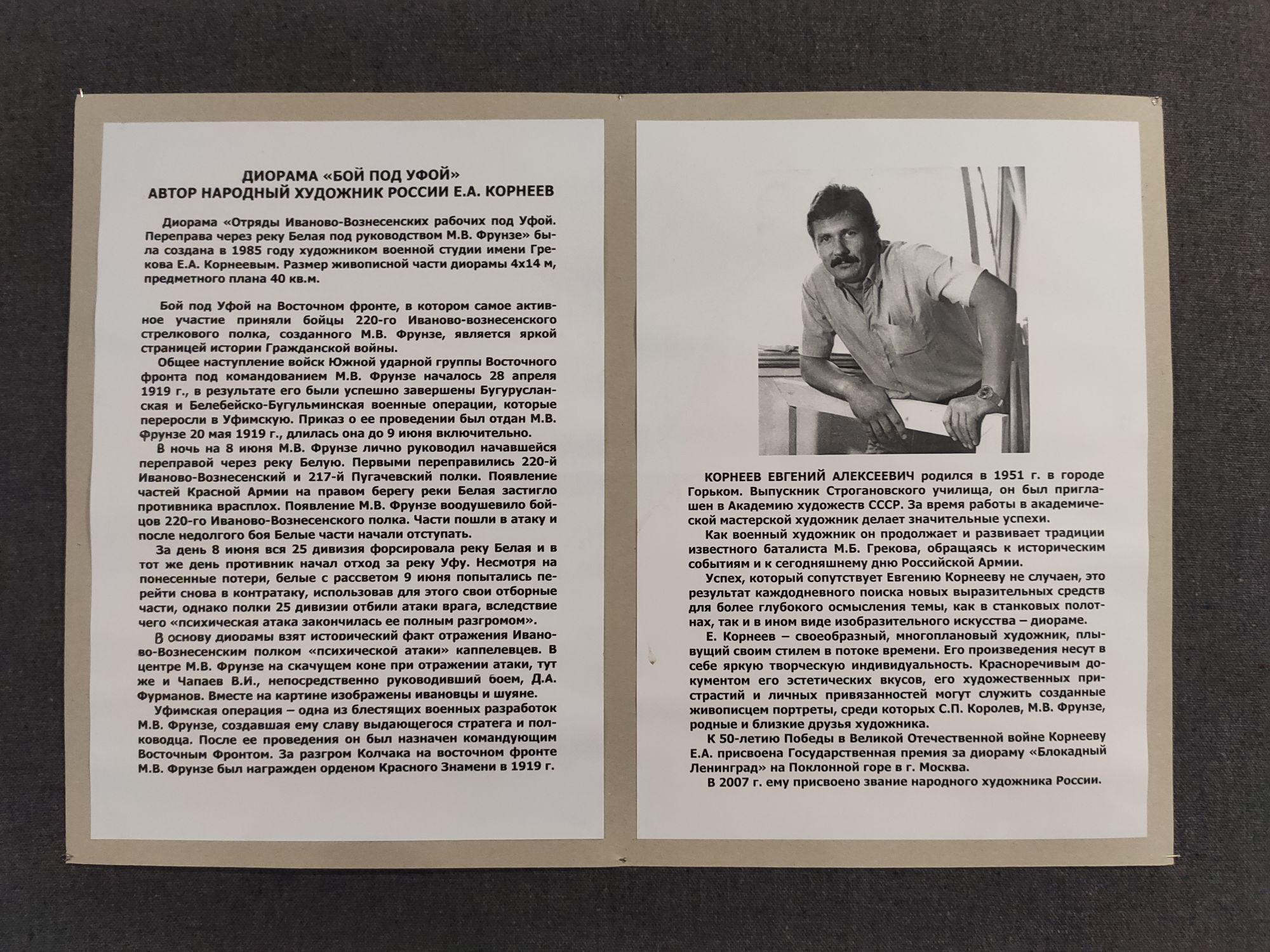 ДИОРАМА «БОЙ ПОД УФОЙ»
АВТОР НАРОДНЫЙ ХУДОЖНИК РОССИИ Е.А. КОРНЕЕВ

Диорама «Отряды Иваново-Вознесенских рабочих под Уфой. Переправа через реку Белая под руководством М.В. Фрунзе» была создана в 1985 году художником военной студии имени Грекова Е.А. Корнеевым. Размер живописной части диорамы 4х14 м, предметного плана 40 кв.м.

Бой под Уфой на Восточном фронте, в котором самое активное участие приняли бойцы 220-го Иваново-вознесенского стрелкового полка, созданного М.В. Фрунзе, является яркой страницей истории Гражданской войны.

Общее наступление войск Южной ударной группы Восточного фронта под командованием М.В. Фрунзе началось 28 апреля 1919 г., в результате его были успешно завершены Бугурусланская и Белебейско-Бугульминская военные операции, которые переросли в Уфимскую. Приказ о ее проведении был отдан М.В. Фрунзе 20 мая 1919 г., длилась она до 9 июня включительно.

В ночь на 8 июня М.В. Фрунзе лично руководил начавшейся переправой через реку Белую. Первыми переправились 220-й Иваново-Вознесенский и 217-й Пугачевский полки. Появление частей Красной Армии на правом берегу реки Белая застигло противника врасплох. Появление М.В. Фрунзе воодушевило бойцов 220-го Иваново-Вознесенского полка. Части пошли в атаку и после недолгого боя Белые части начали отступать.

За день 8 июня вся 25 дивизия форсировала реку Белая и в тот же день противник начал отход за реку Уфу. Несмотря на понесенные потери, белые с рассветом 9 июня попытались перейти снова в контратаку, использовав для этого свои отборные части, однако полки 25 дивизии отбили атаки врага, вследствие чего «психическая атака закончилась ее полным разгромом».

В основу диорамы взят исторический факт отражения Иваново-Вознесенским полком «психической атаки» каппелевцев. В центре М.В. Фрунзе на скачущем коне при отражении атаки, тут же и Чапаев В.И., непосредственно руководивший боем, Д.А. Фурманов. Вместе на картине изображены ивановцы и шуяне.

Уфимская операция – одна из блестящих военных разработок М.В. Фрунзе, создавшая ему славу выдающегося стратега и полководца. После ее проведения он был назначен командующим Восточным Фронтом. За разгром Колчака на восточном фронте М.В. Фрунзе был награжден орденом Красного Знамени в 1919 г.

КОРНЕЕВ ЕВГЕНИЙ АЛЕКСЕЕВИЧ родился в 1951 г. в городе Горьком. Выпускник Строгановского училища, он был приглашен в Академию художеств СССР. За время работы в академической мастерской художник делает значительные успехи.

Как военный художник он продолжает и развивает традиции известного баталиста М.Б. Грекова, обращаясь к историческим событиям и к сегодняшнему дню Российской Армии.

Успех, который сопутствует Евгению Корнееву не случаен, это результат каждодневного поиска новых выразительных средств для более глубокого осмысления темы, как в станковых полотнах, так и в ином виде изобразительного искусства – диораме.

Е. Корнеев – своеобразный, многоплановый художник, плывущий своим стилем в потоке времени. Его произведения несут в себе яркую творческую индивидуальность. Красноречивым документом его эстетических вкусов, его художественных пристрастий и личных привязанностей могут служить созданные живописцем портреты, среди которых С.П. Королев, М.В. Фрунзе, родные и близкие друзья художника.

К 50-летию Победы в Великой Отечественной войне Корнееву Е.А. присвоена Государственная премия за диораму «Блокадный Ленинград» на Поклонной горе в г. Москва.

В 2007 г. ему присвоено звание народного художника России.